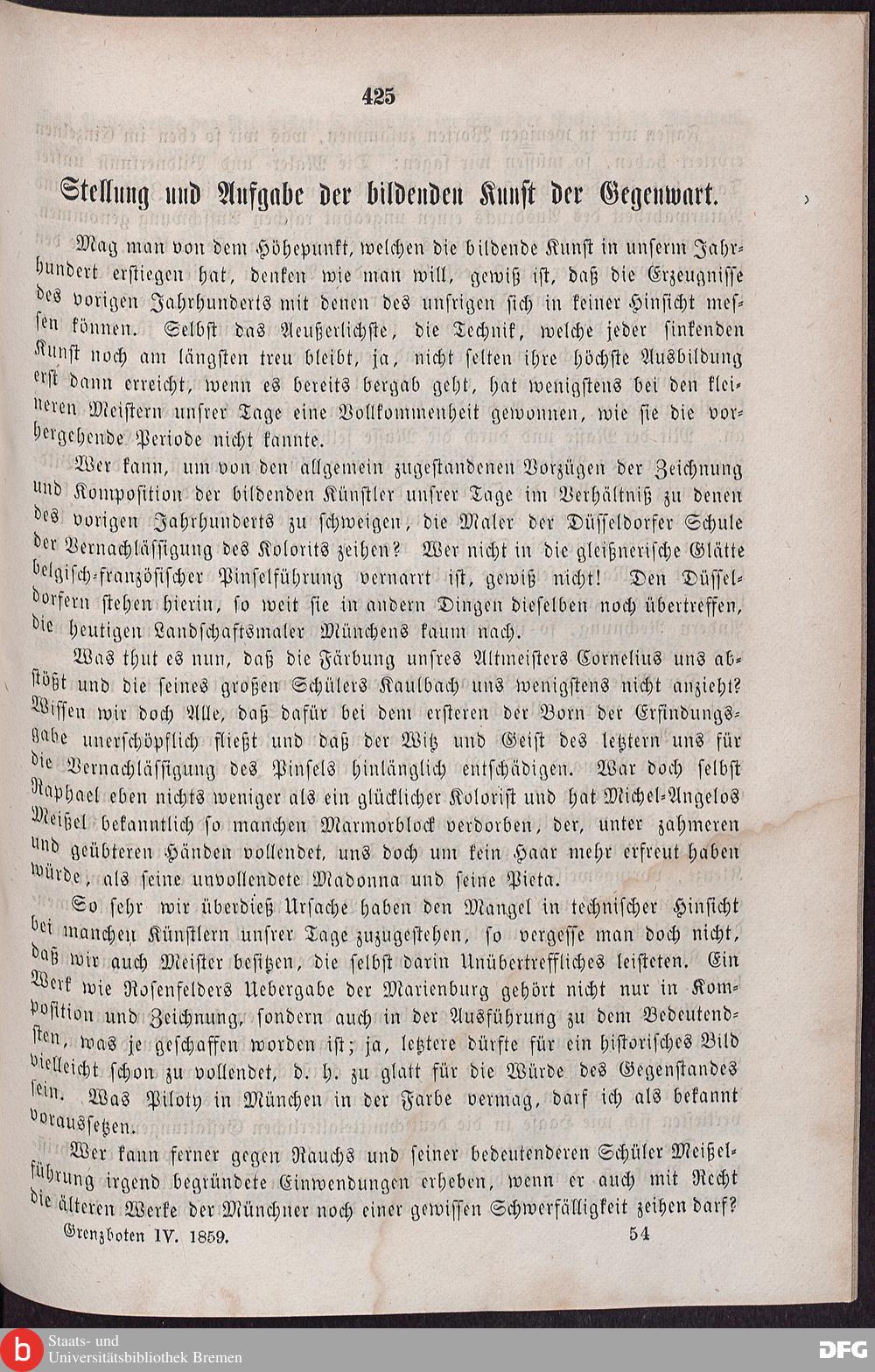 425

Stellung und Aufgabe der bildenden Kunst der Gegenwart.

Mag man von dem Höhepunkt, welchen die bildende Kunst in unserm Jahrhundert erstiegen hat, denken wie man will, gewiß ist, daß die Erzeugnisse des vorigen Jahrhunderts mit denen des unsrigen sich in keiner Hinsicht messen können. Selbst das Aeußerlichste, die Technik, welche jeder sinkenden Kunst noch am längsten treu bleibt, ja, nicht selten ihre höchste Ausbildung erst dann erreicht, wenn es bereits bergab geht, hat wenigstens bei den kleineren Meistern unsrer Tage eine Vollkommenheit gewonnen, wie sie die vorhergehende Periode nicht kannte.

Wer kann, um von den allgemein zugestandenen Vorzügen der Zeichnung und Komposition der bildenden Künstler unsrer Tage im Verhältniß zu denen des vorigen Jahrhunderts zu schweigen, die Maler der Düsseldorfer Schule der Vernachlässigung des Kolorits zeihen? Wer nicht in die gleißnerische Glätte belgisch-französischer Pinselführung vernarrt ist, gewiß nicht! Den Düsseldorfern stehen hierin, so weit sie in andern Dingen dieselben noch übertreffen, die heutigen Landschaftsmaler Münchens kaum nach.

Was thut es nun, daß die Färbung unsres Altmeisters Cornelius uns abstößt und die seines großen Schülers Kaulbach uns wenigstens nicht anzieht? Wissen wir doch Alle, daß dafür bei dem ersteren der Born der Erfindungsgabe unerschöpflich fließt und daß der Witz und Geist des letztern uns für die Vernachlässigung des Pinsels hinlänglich entschädigen. War doch selbst Raphael eben nichts weniger als ein glücklicher Kolorist und hat Michel-Angelos Meißel bekanntlich so manchen Marmorblock verdorben, der, unter zahmeren und geübteren Händen vollendet, uns doch um kein Haar mehr erfreut haben würde, als seine unvollendete Madonna und seine Pieta.

So sehr wir überdieß Ursache haben den Mangel in technischer Hinsicht bei manchen Künstlern unsrer Tage zuzugestehen, so vergesse man doch nicht, daß wir auch Meister besitzen, die selbst darin Unübertreffliches leisteten. Ein Werk wie Rosenfelders Uebergabe der Marienburg gehört nicht nur in Komposition und Zeichnung, sondern auch in der Ausführung zu dem Bedeutendsten, was je geschaffen worden ist; ja, letztere dürfte für ein historisches Bild vielleicht schon zu vollendet, d. h. zu glatt für die Würde des Gegenstandes sein. Was Piloty in München in der Farbe vermag, darf ich als bekannt voraussetzen.

Wer kann ferner gegen Rauchs und seiner bedeutenderen Schüler Meißelführung irgend begründete Einwendungen erheben, wenn er auch mit Recht die älteren Werke der Münchner noch einer gewissen Schwerfälligkeit zeihen darf?

Grenzboten IV. 1859. 54

Staats- und Universitätsbibliothek Bremen
DFG